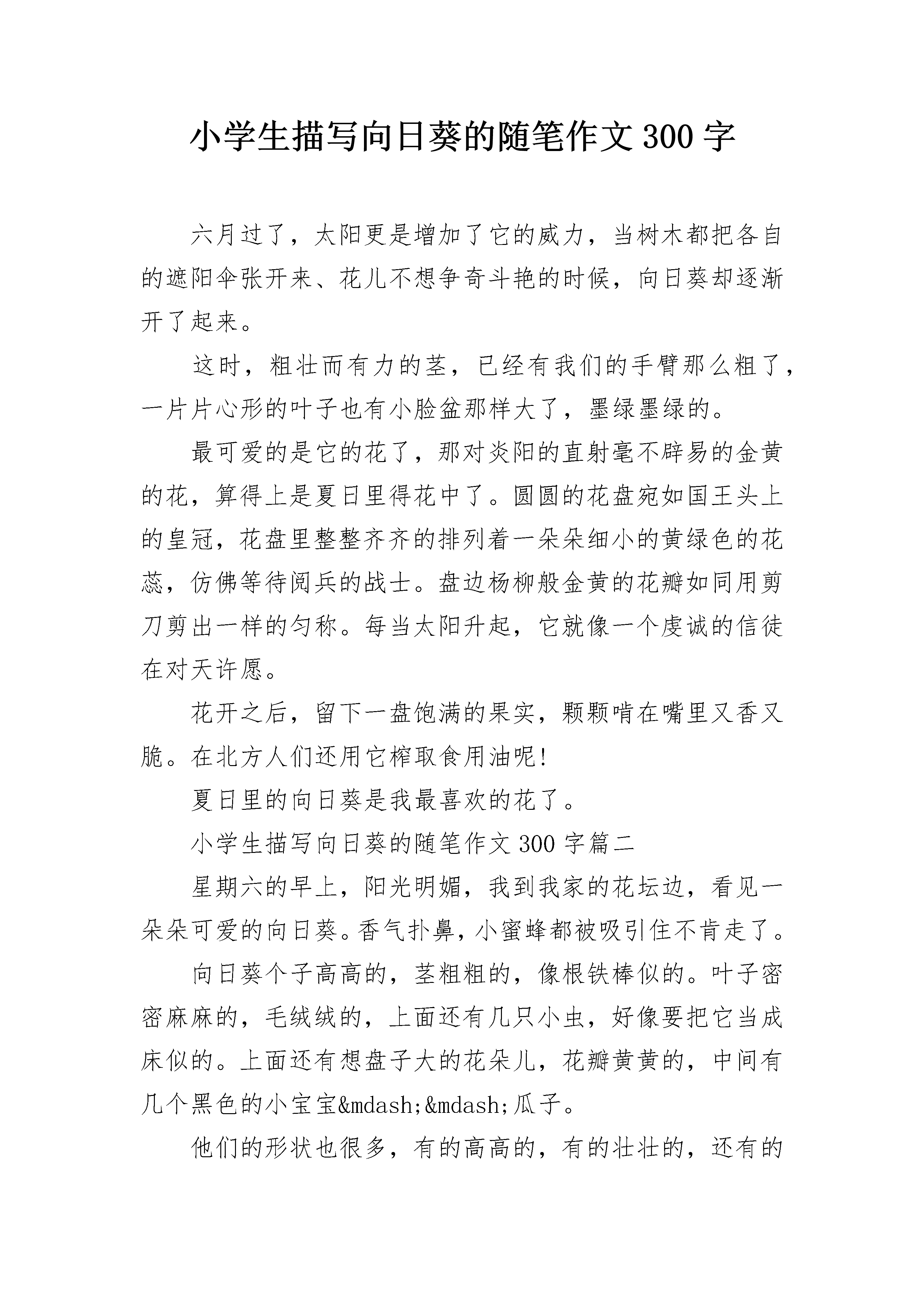 小学生描写向日葵的随笔作文 300 字

六月过了，太阳更是增加了它的威力，当树木都把各自的遮阳伞张开来、花儿不想争奇斗艳的时候，向日葵却逐渐开了起来。

这时，粗壮而有力的茎，已经有我们的手臂那么粗了，一片片心形的叶子也有小脸盆那样大了，墨绿墨绿的。

最可爱的是它的花了，那对炎阳的直射毫不辟易的金黄的花，算得上是夏日里得花中了。圆圆的花盘宛如国王头上的皇冠，花盘里整整齐齐的排列着一朵朵细小的黄绿色的花蕊，仿佛等待阅兵的战士。盘边杨柳般金黄的花瓣如同用剪刀剪出一样的匀称。每当太阳升起，它就像一个虔诚的信徒在对天许愿。

花开之后，留下一盘饱满的果实，颗颗啃在嘴里又香又脆。在北方人们还用它榨取食用油呢!

夏日里的向日葵是我最喜欢的花了。

小学生描写向日葵的随笔作文 300 字篇二

星期六的早上，阳光明媚，我到我家的花坛边，看见一朵朵可爱的向日葵。香气扑鼻，小蜜蜂都被吸引住不肯走了。

向日葵个子高高的，茎粗粗的，像根铁棒似的。叶子密密麻麻的，毛绒绒的，上面还有几只小虫，好像要把它当成床似的。上面还有想盘子大的花朵儿，花瓣黄黄的，中间有几个黑色的小宝宝&mdash;&mdash;瓜子。

他们的形状也很多，有的高高的，有的壮壮的，还有的